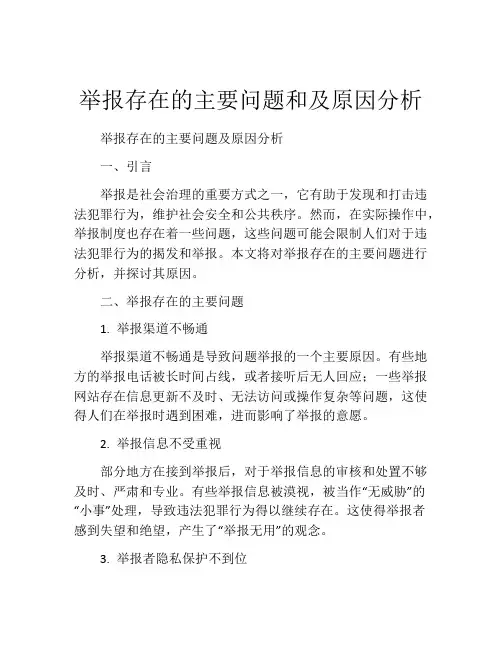 举报存在的主要问题和及原因分析

举报存在的主要问题及原因分析

一、引言

举报是社会治理的重要方式之一，它有助于发现和打击违法犯罪行为，维护社会安全和公共秩序。然而，在实际操作中，举报制度也存在着一些问题，这些问题可能会限制人们对于违法犯罪行为的揭发和举报。本文将对举报存在的主要问题进行分析，并探讨其原因。

二、举报存在的主要问题

1. 举报渠道不畅通

举报渠道不畅通是导致问题举报的一个主要原因。有些地方的举报电话被长时间占线，或者接听后无人回应；一些举报网站存在信息更新不及时、无法访问或操作复杂等问题，这使得人们在举报时遇到困难，进而影响了举报的意愿。

2. 举报信息不受重视

部分地方在接到举报后，对于举报信息的审核和处置不够及时、严肃和专业。有些举报信息被漠视，被当作“无威胁”的“小事”处理，导致违法犯罪行为得以继续存在。这使得举报者感到失望和绝望，产生了“举报无用”的观念。

3. 举报者隐私保护不到位